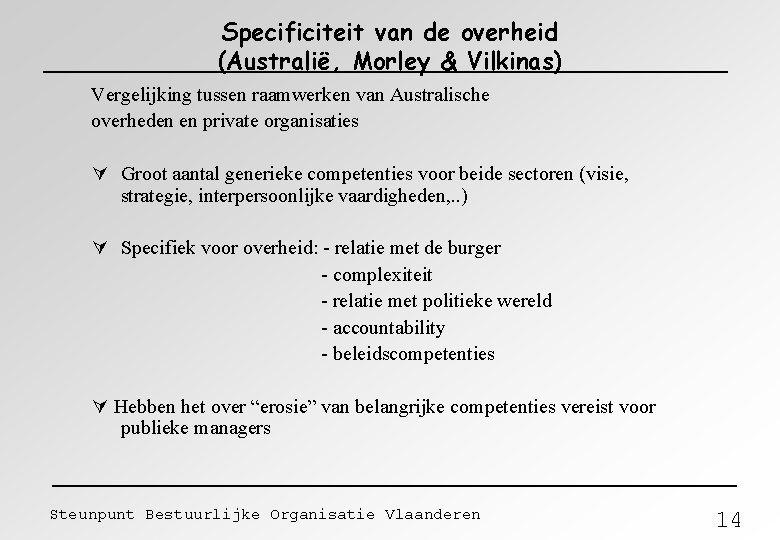 Specificiteit van de overheid (Australië, Morley & Vilkinas)

Vergelijking tussen raamwerken van Australische overheden en private organisaties

∀ Groot aantal generieke competenties voor beide sectoren (visie, strategie, interpersoonlijke vaardigheden,..)

∀ Specifiek voor overheid: - relatie met de burger
- complexiteit
- relatie met politieke wereld
- accountability
- beleidscompetenties

∀ Hebben het over “erosie” van belangrijke competenties vereist voor publieke managers

Steunpunt Bestuurlijke Organisatie Vlaanderen

14